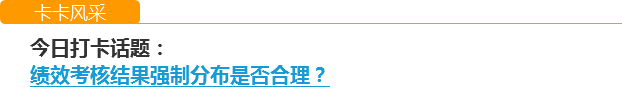 卡卡风采

今日打卡话题：

绩效考核结果强制分布是否合理？